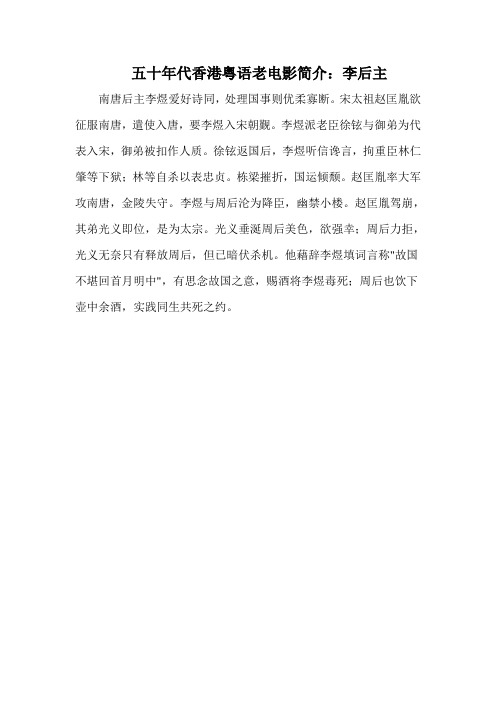 五十年代香港粤语老电影简介：李后主

南唐后主李煜爱好诗同，处理国事则优柔寡断。宋太祖赵匡胤欲征服南唐，遣使入唐，要李煜入宋朝觐。李煜派老臣徐铉与御弟为代表入宋，御弟被扣作人质。徐铉返国后，李煜听信谗言，拘重臣林仁肇等下狱；林等自杀以表忠贞。栋梁摧折，国运倾颓。赵匡胤率大军攻南唐，金陵失守。李煜与周后沦为降臣，幽禁小楼。赵匡胤驾崩，其弟光义即位，是为太宗。光义垂涎周后美色，欲强幸；周后力拒，光义无奈只有释放周后，但已暗伏杀机。他藉辞李煜填词言称"故国不堪回首月明中"，有思念故国之意，赐酒将李煜毒死；周后也饮下壶中余酒，实践同生共死之约。